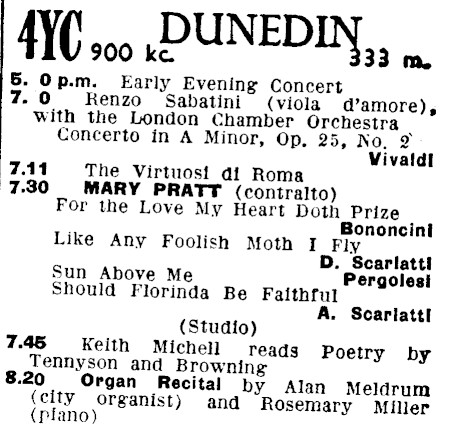 4YC 900 kc. DUNEDIN 333 m.

5. 0 p.m. Early Evening Concert
7. 0 Renzo Sabatini (viola d'amore), with the London Chamber Orchestra
Concerto in A Minor, Op. 25, No. 2
Vivaldi
7.11 The Virtuosi di Roma
7.30 MARY PRATT (contralto)
For the Love My Heart Doth Prize
Bononcini
Like Any Foolish Moth I Fly
D. Scarlatti
Sun Above Me
Pergolesi
Should Florinda Be Faithful
A. Scarlatti
(Studio)
7.45 Keith Michell reads Poetry by Tennyson and Browning
8.20 Organ Recital by Alan Meldrum (city organist) and Rosemary Miller (piano)